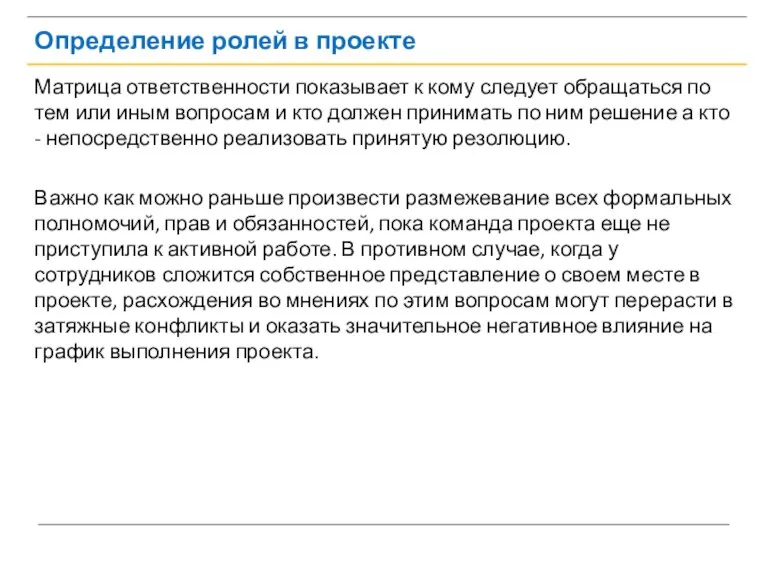 Определение ролей в проекте

Матрица ответственности показывает к кому следует обращаться по тем или иным вопросам и кто должен принимать по ним решение а кто - непосредственно реализовать принятую резолюцию.

Важно как можно раньше произвести размежевание всех формальных полномочий, прав и обязанностей, пока команда проекта еще не приступила к активной работе. В противном случае, когда у сотрудников сложится собственное представление о своем месте в проекте, расхождения во мнениях по этим вопросам могут перерасти в затяжные конфликты и оказать значительное негативное влияние на график выполнения проекта.